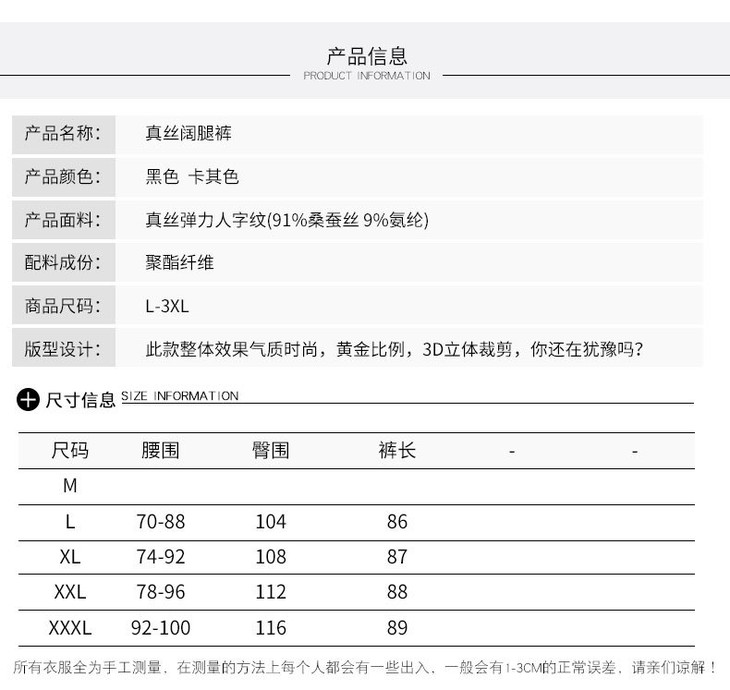 产品信息
PRODUCT INFORMATION

| 产品名称: | 真丝阔腿裤 |
|---|---|
| 产品颜色: | 黑色 卡其色 |
| 产品面料: | 真丝弹力人字纹(91%桑蚕丝 9%氨纶) |
| 配料成份: | 聚酯纤维 |
| 商品尺码: | L-3XL |
| 版型设计: | 此款整体效果气质时尚，黄金比例，3D立体裁剪，你还在犹豫吗? |

尺寸信息 SIZE INFORMATION

| 尺码 | 腰围 | 臀围 | 裤长 | - | - |
|---|---|---|---|---|---|
| M | | | | | |
| L | 70-88 | 104 | 86 | | |
| XL | 74-92 | 108 | 87 | | |
| XXL | 78-96 | 112 | 88 | | |
| XXXL | 92-100 | 116 | 89 | | |

所有衣服全为手工测量，在测量的方法上每个人都会有一些出入，一般会有1-3CM的正常误差，请亲们谅解！